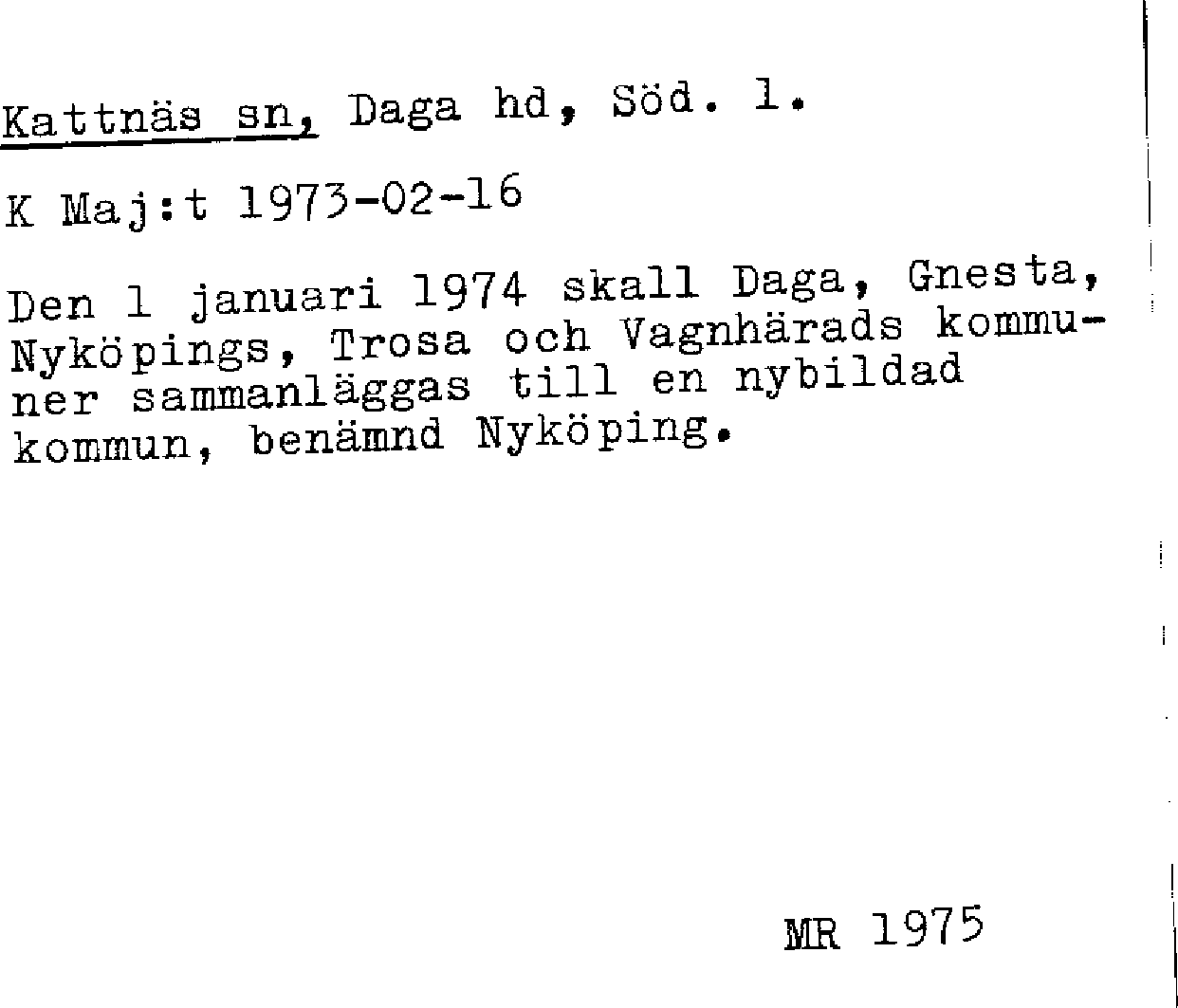 Kattnäs sn, Daga hd, Söd. l.

K Maj:t 1973-02-16

Den 1 januari 1974 skall Daga, Gnesta, Nyköpings, Trosa och Vagnhärads kommuner sammanläggas till en nybildad kommun, benämnd Nyköping.

MR 1975